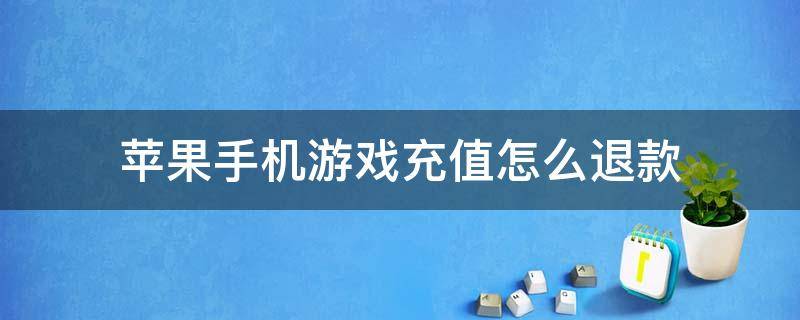 苹果手机游戏充值怎么退款